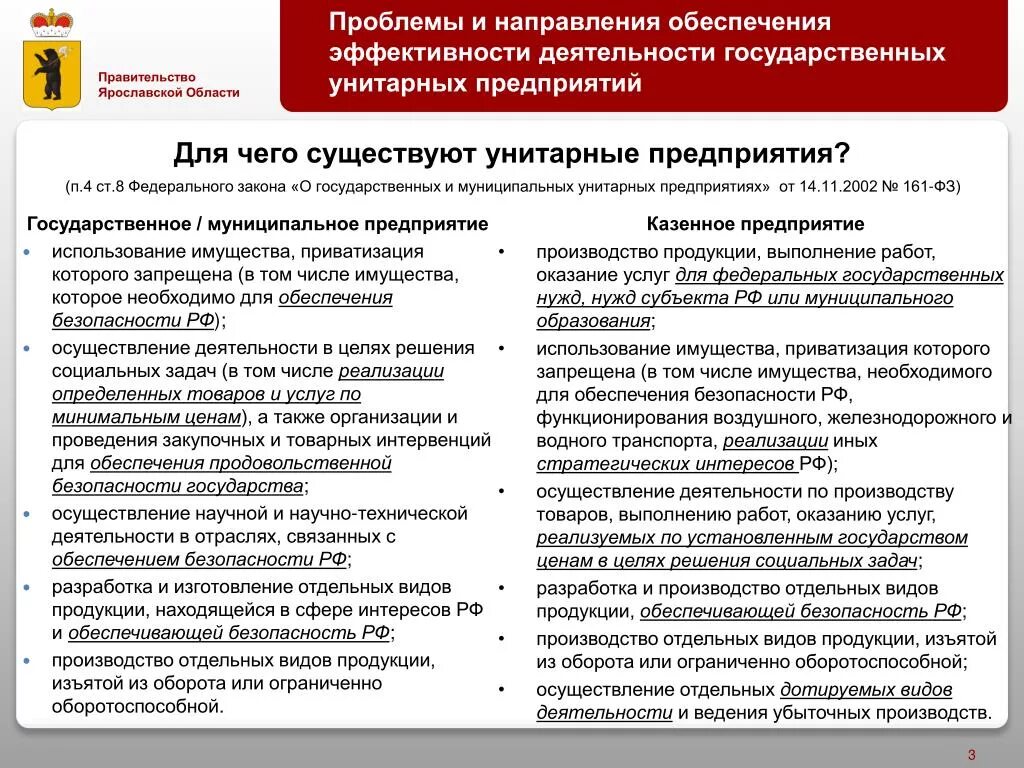 Правительство Ярославской Области

Проблемы и направления обеспечения эффективности деятельности государственных унитарных предприятий

Для чего существуют унитарные предприятия?

(п.4 ст.8 Федерального закона «О государственных и муниципальных унитарных предприятиях» от 14.11.2002 № 161-ФЗ)

Государственное / муниципальное предприятие

• использование имущества, приватизация которого запрещена (в том числе имущества, которое необходимо для обеспечения безопасности РФ);
• осуществление деятельности в целях решения социальных задач (в том числе реализации определенных товаров и услуг по минимальным ценам), а также организации и проведения закупочных и товарных интервенций для обеспечения продовольственной безопасности государства;
• осуществление научной и научно-технической деятельности в отраслях, связанных с обеспечением безопасности РФ;
• разработка и изготовление отдельных видов продукции, находящейся в сфере интересов РФ и обеспечивающей безопасность РФ;
• производство отдельных видов продукции, изъятой из оборота или ограниченно оборотоспособной.

Казенное предприятие

• производство продукции, выполнение работ, оказание услуг для федеральных государственных нужд, нужд субъекта РФ или муниципального образования;
• использование имущества, приватизация которого запрещена (в том числе имущества, необходимого для обеспечения безопасности РФ, функционирования воздушного, железнодорожного и водного транспорта, реализации иных стратегических интересов РФ);
• осуществление деятельности по производству товаров, выполнению работ, оказанию услуг, реализуемых по установленным государством ценам в целях решения социальных задач;
• разработка и производство отдельных видов продукции, обеспечивающей безопасность РФ;
• производство отдельных видов продукции, изъятой из оборота или ограниченно оборотоспособной;
• осуществление отдельных дотируемых видов деятельности и ведения убыточных производств.

3